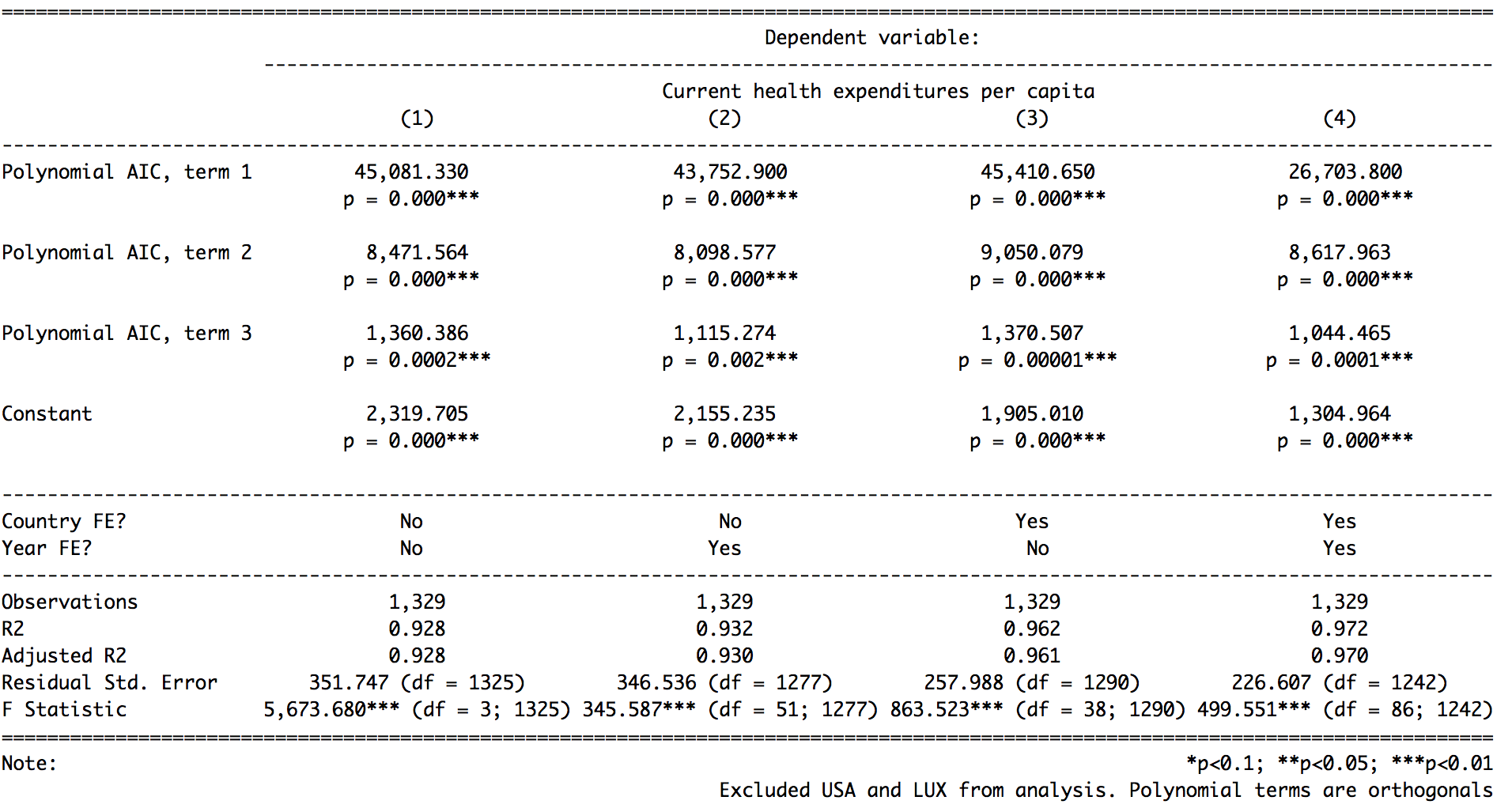 Dependent variable:

Current health expenditures per capita

| | (1) | (2) | (3) | (4) |
|---|---|---|---|---|
| Polynomial AIC, term 1 | 45,081.330 | 43,752.900 | 45,410.650 | 26,703.800 |
| | p = 0.000*** | p = 0.000*** | p = 0.000*** | p = 0.000*** |
| Polynomial AIC, term 2 | 8,471.564 | 8,098.577 | 9,050.079 | 8,617.963 |
| | p = 0.000*** | p = 0.000*** | p = 0.000*** | p = 0.000*** |
| Polynomial AIC, term 3 | 1,360.386 | 1,115.274 | 1,370.507 | 1,044.465 |
| | p = 0.0002*** | p = 0.002*** | p = 0.00001*** | p = 0.0001*** |
| Constant | 2,319.705 | 2,155.235 | 1,905.010 | 1,304.964 |
| | p = 0.000*** | p = 0.000*** | p = 0.000*** | p = 0.000*** |
| Country FE? | No | No | Yes | Yes |
| Year FE? | No | Yes | No | Yes |
| Observations | 1,329 | 1,329 | 1,329 | 1,329 |
| R2 | 0.928 | 0.932 | 0.962 | 0.972 |
| Adjusted R2 | 0.928 | 0.930 | 0.961 | 0.970 |
| Residual Std. Error | 351.747 (df = 1325) | 346.536 (df = 1277) | 257.988 (df = 1290) | 226.607 (df = 1242) |
| F Statistic | 5,673.680*** (df = 3; 1325) | 345.587*** (df = 51; 1277) | 863.523*** (df = 38; 1290) | 499.551*** (df = 86; 1242) |

Note: *p<0.1; **p<0.05; ***p<0.01
Excluded USA and LUX from analysis. Polynomial terms are orthogonals